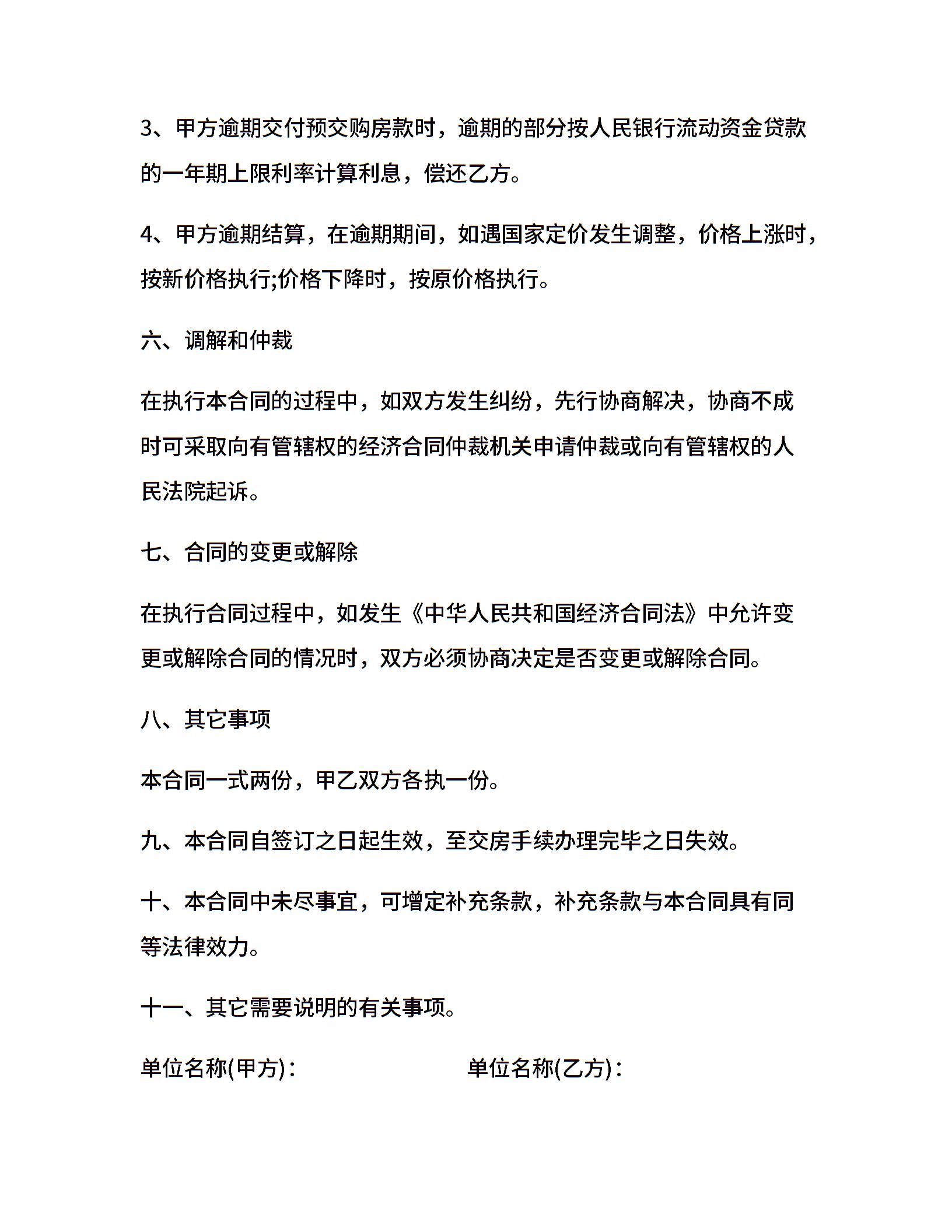 3、甲方逾期交付预交购房款时，逾期的部分按人民银行流动资金贷款的一年期上限利率计算利息，偿还乙方。

4、甲方逾期结算，在逾期期间，如遇国家定价发生调整，价格上涨时，按新价格执行;价格下降时，按原价格执行。

六、调解和仲裁

在执行本合同的过程中，如双方发生纠纷，先行协商解决，协商不成时可采取向有管辖权的经济合同仲裁机关申请仲裁或向有管辖权的人民法院起诉。

七、合同的变更或解除

在执行合同过程中，如发生《中华人民共和国经济合同法》中允许变更或解除合同的情况时，双方必须协商决定是否变更或解除合同。

八、其它事项

本合同一式两份，甲乙双方各执一份。

九、本合同自签订之日起生效，至交房手续办理完毕之日失效。

十、本合同中未尽事宜，可增定补充条款，补充条款与本合同具有同等法律效力。

十一、其它需要说明的有关事项。

单位名称(甲方)：

单位名称(乙方)：